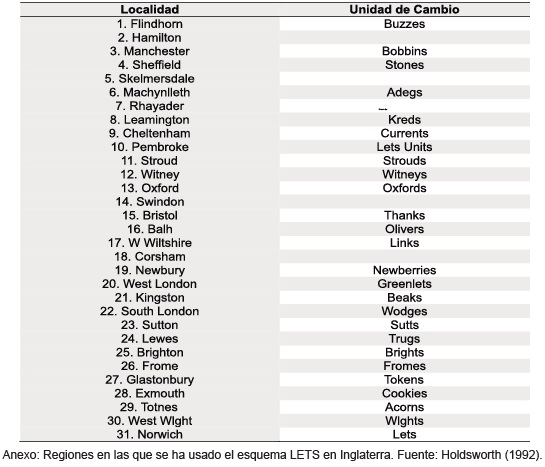 | Localidad | Unidad de Cambio |
|---|---|
| 1. Flindhorn | Buzzes |
| 2. Hamilton | |
| 3. Manchester | Bobbins |
| 4. Sheffield | Stones |
| 5. Skelmersdale | |
| 6. Machynlleth | Adegs |
| 7. Rhayader | -- |
| 8. Leamington | Kreds |
| 9. Cheltenham | Currents |
| 10. Pembroke | Lets Units |
| 11. Stroud | Strouds |
| 12. Witney | Witneys |
| 13. Oxford | Oxfords |
| 14. Swindon | |
| 15. Bristol | Thanks |
| 16. Balh | Olivers |
| 17. W Wiltshire | Links |
| 18. Corsham | |
| 19. Newbury | Newberries |
| 20. West London | Greenlets |
| 21. Kingston | Beaks |
| 22. South London | Wodges |
| 23. Sutton | Sutts |
| 24. Lewes | Trugs |
| 25. Brighton | Brights |
| 26. Frome | Fromes |
| 27. Glastonbury | Tokens |
| 28. Exmouth | Cookies |
| 29. Totnes | Acorns |
| 30. West Wlght | Wlghts |
| 31. Norwich | Lets |

Anexo: Regiones en las que se ha usado el esquema LETS en Inglaterra. Fuente: Holdsworth (1992).